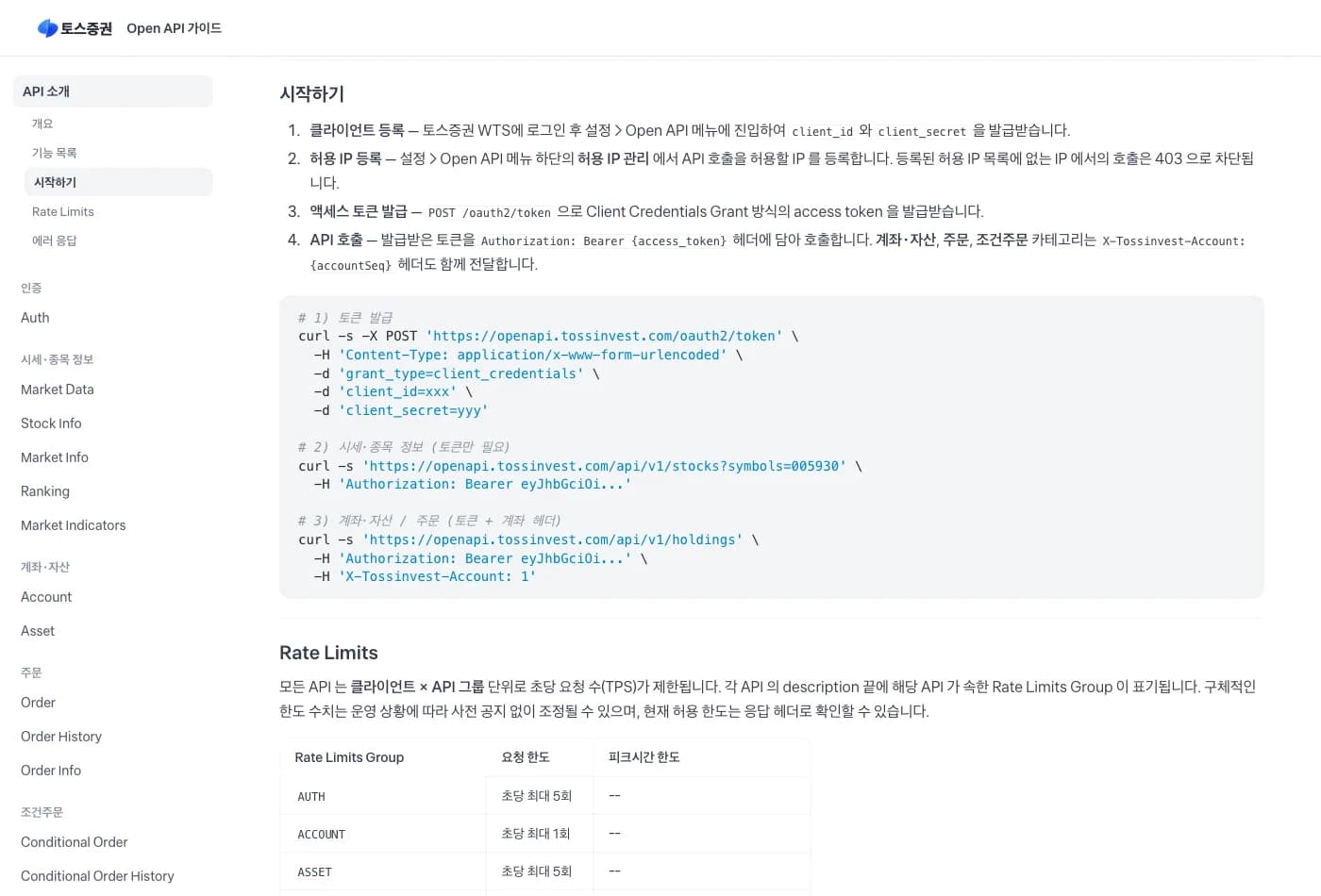 토스증권 Open API 가이드

API 소개
개요
기능 목록
시작하기
Rate Limits
에러 응답

인증
Auth

시세·종목 정보
Market Data
Stock Info
Market Info
Ranking
Market Indicators

계좌·자산
Account
Asset

주문
Order
Order History
Order Info

조건주문
Conditional Order
Conditional Order History

시작하기

1. 클라이언트 등록 — 토스증권 WTS에 로그인 후 설정 > Open API 메뉴에 진입하여 client_id 와 client_secret 을 발급받습니다.
2. 허용 IP 등록 — 설정 > Open API 메뉴 하단의 허용 IP 관리 에서 API 호출을 허용할 IP 를 등록합니다. 등록된 허용 IP 목록에 없는 IP 에서의 호출은 403 으로 차단됩니다.
3. 액세스 토큰 발급 — POST /oauth2/token 으로 Client Credentials Grant 방식의 access token 을 발급받습니다.
4. API 호출 — 발급받은 토큰을 Authorization: Bearer {access_token} 헤더에 담아 호출합니다. 계좌·자산, 주문, 조건주문 카테고리는 X-Tossinvest-Account: {accountSeq} 헤더도 함께 전달합니다.

# 1) 토큰 발급
curl -s -X POST 'https://openapi.tossinvest.com/oauth2/token' \
  -H 'Content-Type: application/x-www-form-urlencoded' \
  -d 'grant_type=client_credentials' \
  -d 'client_id=xxx' \
  -d 'client_secret=yyy'

# 2) 시세·종목 정보 (토큰만 필요)
curl -s 'https://openapi.tossinvest.com/api/v1/stocks?symbols=005930' \
  -H 'Authorization: Bearer eyJhbGciOi...'

# 3) 계좌·자산 / 주문 (토큰 + 계좌 헤더)
curl -s 'https://openapi.tossinvest.com/api/v1/holdings' \
  -H 'Authorization: Bearer eyJhbGciOi...' \
  -H 'X-Tossinvest-Account: 1'

Rate Limits

모든 API 는 클라이언트 × API 그룹 단위로 초당 요청 수(TPS)가 제한됩니다. 각 API 의 description 끝에 해당 API 가 속한 Rate Limits Group 이 표기됩니다. 구체적인 한도 수치는 운영 상황에 따라 사전 공지 없이 조정될 수 있으며, 현재 허용 한도는 응답 헤더로 확인할 수 있습니다.

| Rate Limits Group | 요청 한도 | 피크시간 한도 |
|---|---|---|
| AUTH | 초당 최대 5회 | -- |
| ACCOUNT | 초당 최대 1회 | -- |
| ASSET | 초당 최대 5회 | -- |